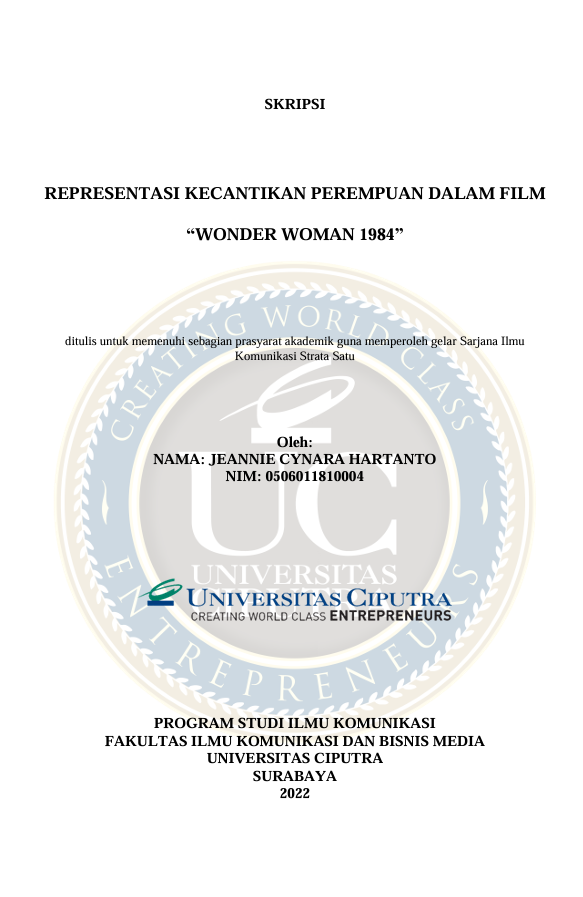 SKRIPSI

REPRESENTASI KECANTIKAN PEREMPUAN DALAM FILM

"WONDER WOMAN 1984"

ditulis untuk memenuhi sebagian prasyarat akademik guna memperoleh gelar Sarjana Ilmu Komunikasi Strata Satu

Oleh:
NAMA: JEANNIE CYNARA HARTANTO
NIM: 0506011810004

UNIVERSITAS CIPUTRA
CREATING WORLD CLASS ENTREPRENEURS

PROGRAM STUDI ILMU KOMUNIKASI
FAKULTAS ILMU KOMUNIKASI DAN BISNIS MEDIA
UNIVERSITAS CIPUTRA
SURABAYA
2022

CREATING WORLD CLASS ENTREPRENEURS
UC
UNIVERSITAS